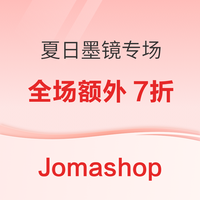 夏日墨镜专场

全场额外 7折

Jomashop